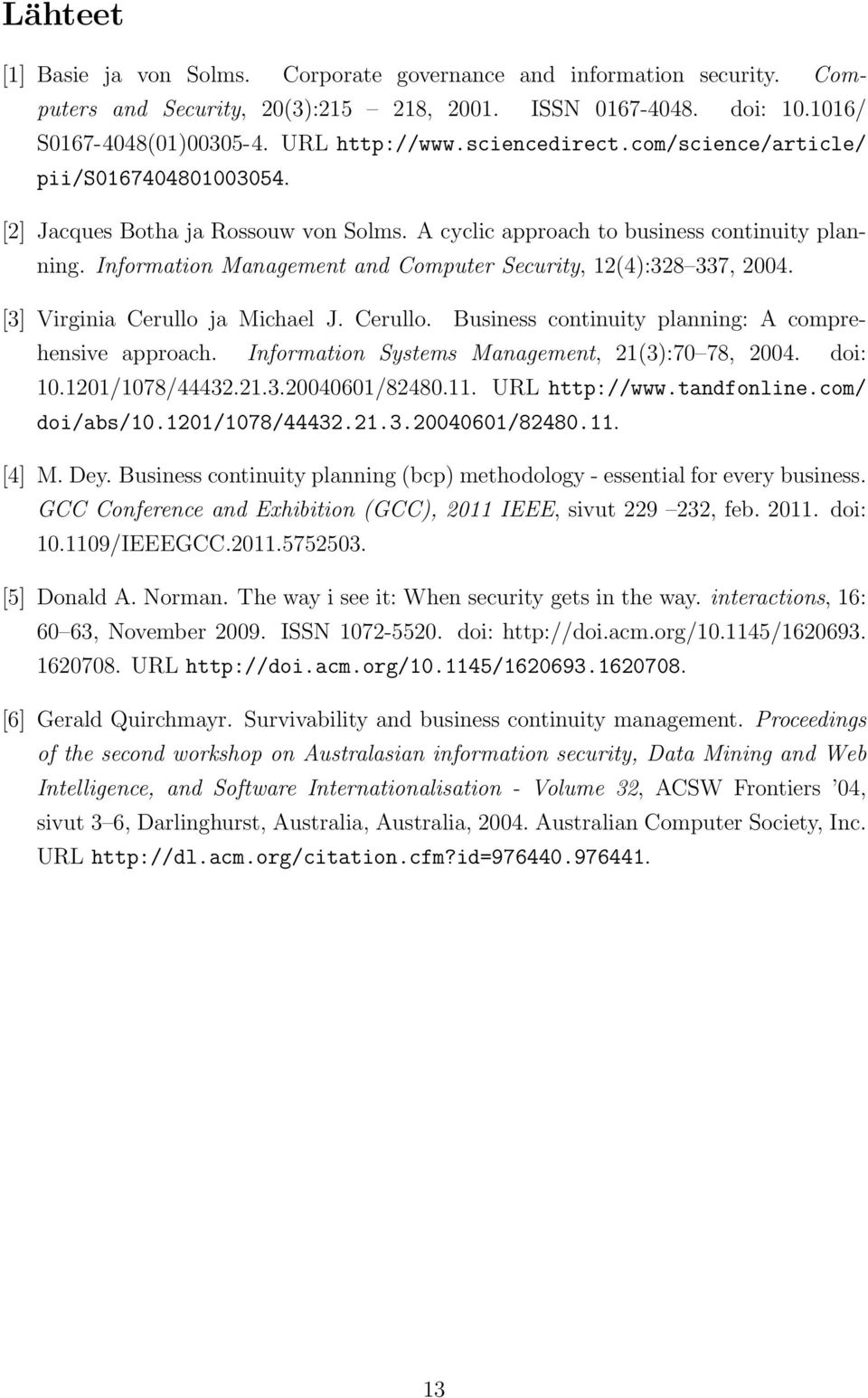 Lähteet

[1] Basie ja von Solms. Corporate governance and information security. Computers and Security, 20(3):215 – 218, 2001. ISSN 0167-4048. doi: 10.1016/S0167-4048(01)00305-4. URL http://www.sciencedirect.com/science/article/pii/S0167404801003054.

[2] Jacques Botha ja Rossouw von Solms. A cyclic approach to business continuity planning. Information Management and Computer Security, 12(4):328–337, 2004.

[3] Virginia Cerullo ja Michael J. Cerullo. Business continuity planning: A comprehensive approach. Information Systems Management, 21(3):70–78, 2004. doi: 10.1201/1078/44432.21.3.20040601/82480.11. URL http://www.tandfonline.com/doi/abs/10.1201/1078/44432.21.3.20040601/82480.11.

[4] M. Dey. Business continuity planning (bcp) methodology - essential for every business. GCC Conference and Exhibition (GCC), 2011 IEEE, sivut 229 –232, feb. 2011. doi: 10.1109/IEEEGCC.2011.5752503.

[5] Donald A. Norman. The way i see it: When security gets in the way. interactions, 16: 60–63, November 2009. ISSN 1072-5520. doi: http://doi.acm.org/10.1145/1620693.1620708. URL http://doi.acm.org/10.1145/1620693.1620708.

[6] Gerald Quirchmayr. Survivability and business continuity management. Proceedings of the second workshop on Australasian information security, Data Mining and Web Intelligence, and Software Internationalisation - Volume 32, ACSW Frontiers '04, sivut 3–6, Darlinghurst, Australia, Australia, 2004. Australian Computer Society, Inc. URL http://dl.acm.org/citation.cfm?id=976440.976441.

13